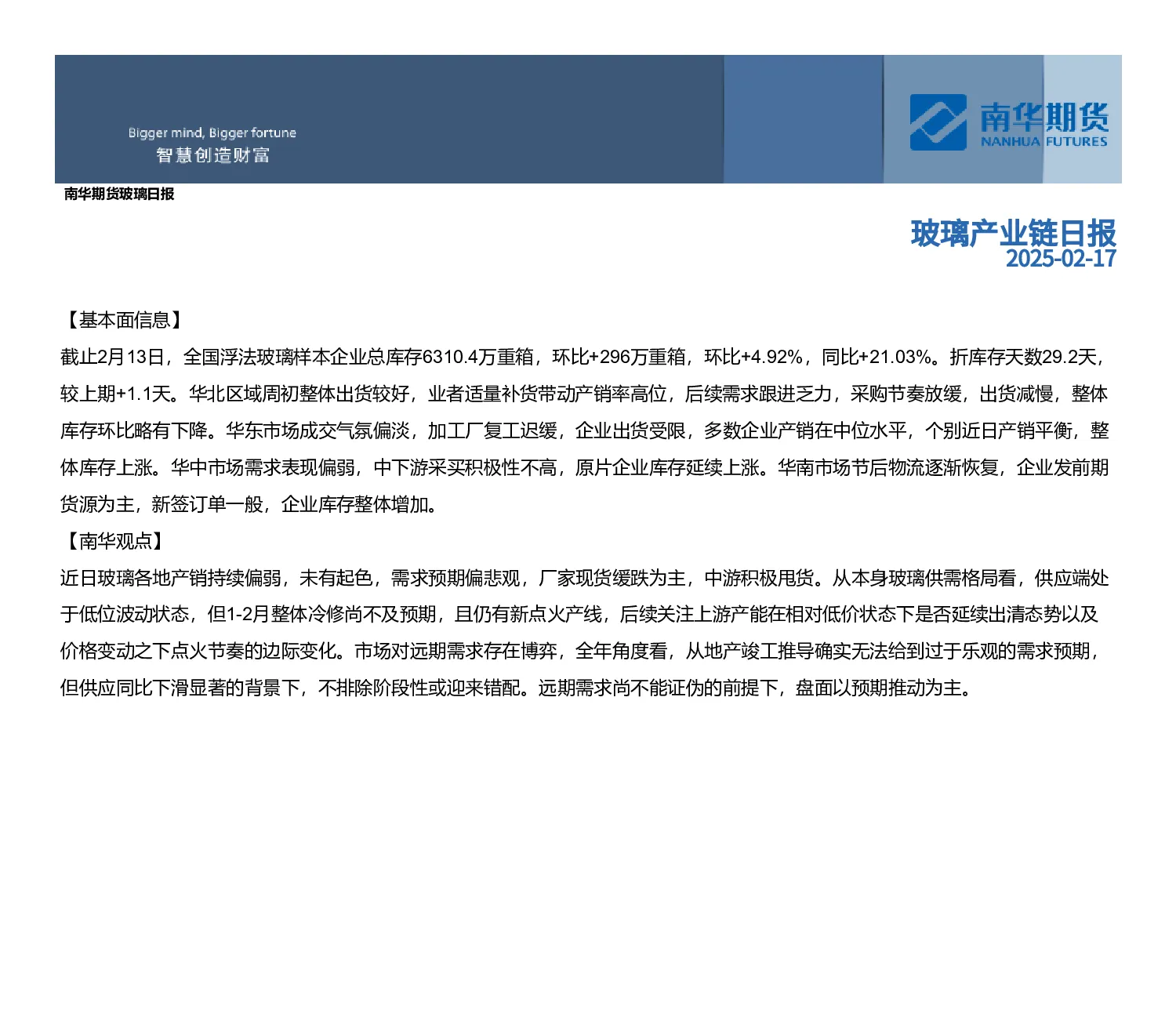 Bigger mind, Bigger fortune
智慧创造财富

南华期货
NANHUA FUTURES

南华期货玻璃日报

玻璃产业链日报
2025-02-17

【基本面信息】
截止2月13日，全国浮法玻璃样本企业总库存6310.4万重箱，环比+296万重箱，环比+4.92%，同比+21.03%。折库存天数29.2天，较上期+1.1天。华北区域周初整体出货较好，业者适量补货带动产销率高位，后续需求跟进乏力，采购节奏放缓，出货减慢，整体库存环比略有下降。华东市场成交气氛偏淡，加工厂复工迟缓，企业出货受限，多数企业产销在中位水平，个别近日产销平衡，整体库存上涨。华中市场需求表现偏弱，中下游采买积极性不高，原片企业库存延续上涨。华南市场节后物流逐渐恢复，企业发前期货源为主，新签订单一般，企业库存整体增加。
【南华观点】
近日玻璃各地产销持续偏弱，未有起色，需求预期偏悲观，厂家现货缓跌为主，中游积极甩货。从本身玻璃供需格局看，供应端处于低位波动状态，但1-2月整体冷修尚不及预期，且仍有新点火产线，后续关注上游产能在相对低价状态下是否延续出清态势以及价格变动之下点火节奏的边际变化。市场对远期需求存在博弈，全年角度看，从地产竣工推导确实无法给到过于乐观的需求预期，但供应同比下滑显著的背景下，不排除阶段性或迎来错配。远期需求尚不能证伪的前提下，盘面以预期推动为主。